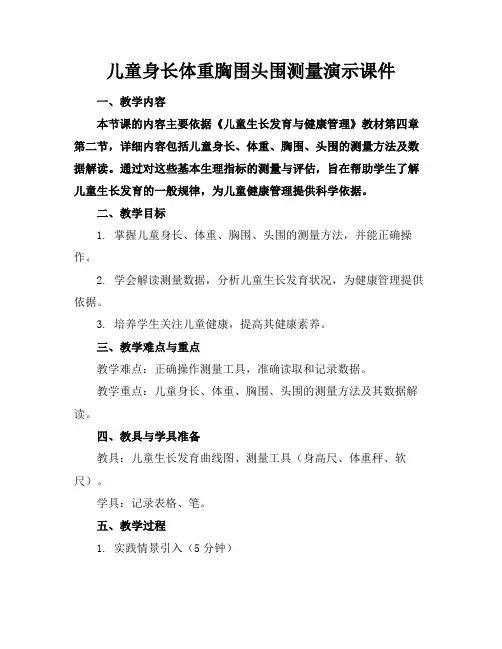 儿童身长体重胸围头围测量演示课件

一、教学内容

本节课的内容主要依据《儿童生长发育与健康管理》教材第四章第二节，详细内容包括儿童身长、体重、胸围、头围的测量方法及数据解读。通过对这些基本生理指标的测量与评估，旨在帮助学生了解儿童生长发育的一般规律，为儿童健康管理提供科学依据。

二、教学目标

1. 掌握儿童身长、体重、胸围、头围的测量方法，并能正确操作。

2. 学会解读测量数据，分析儿童生长发育状况，为健康管理提供依据。

3. 培养学生关注儿童健康，提高其健康素养。

三、教学难点与重点

教学难点：正确操作测量工具，准确读取和记录数据。

教学重点：儿童身长、体重、胸围、头围的测量方法及其数据解读。

四、教具与学具准备

教具：儿童生长发育曲线图、测量工具（身高尺、体重秤、软尺）。

学具：记录表格、笔。

五、教学过程

1. 实践情景引入（5 分钟）